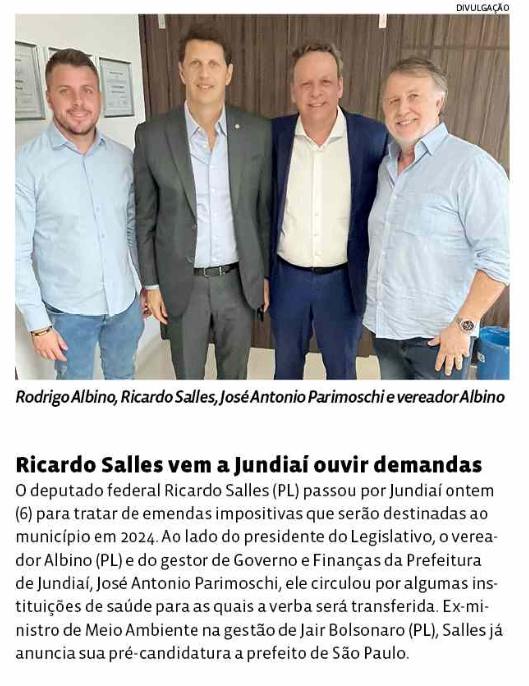 DIVULGAÇÃO

Rodrigo Albino, Ricardo Salles, José Antonio Parimoschi e vereador Albino

Ricardo Salles vem a Jundiaí ouvir demandas

O deputado federal Ricardo Salles (PL) passou por Jundiaí ontem (6) para tratar de emendas impositivas que serão destinadas ao município em 2024. Ao lado do presidente do Legislativo, o vereador Albino (PL) e do gestor de Governo e Finanças da Prefeitura de Jundiaí, José Antonio Parimoschi, ele circulou por algumas instituições de saúde para as quais a verba será transferida. Ex-ministro de Meio Ambiente na gestão de Jair Bolsonaro (PL), Salles já anuncia sua pré-candidatura a prefeito de São Paulo.